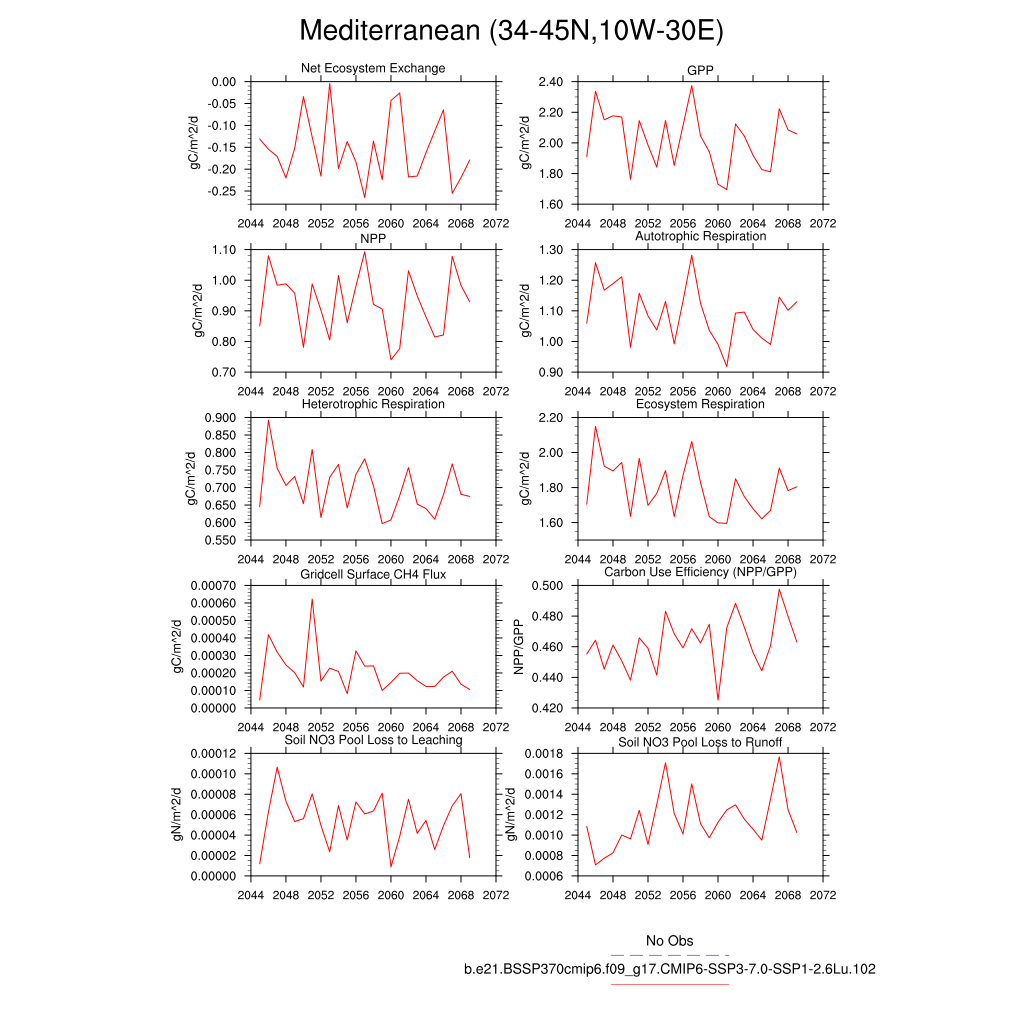 Mediterranean (34-45N,10W-30E)

Net Ecosystem Exchange
gC/m^2/d
0.00
-0.05
-0.10
-0.15
-0.20
-0.25
2044 2048 2052 2056 2060 2064 2068 2072

GPP
gC/m^2/d
2.40
2.20
2.00
1.80
1.60
2044 2048 2052 2056 2060 2064 2068 2072

NPP
gC/m^2/d
1.10
1.00
0.90
0.80
0.70
2044 2048 2052 2056 2060 2064 2068 2072

Autotrophic Respiration
gC/m^2/d
1.30
1.20
1.10
1.00
0.90
2044 2048 2052 2056 2060 2064 2068 2072

Heterotrophic Respiration
gC/m^2/d
0.900
0.850
0.800
0.750
0.700
0.650
0.600
0.550
2044 2048 2052 2056 2060 2064 2068 2072

Ecosystem Respiration
gC/m^2/d
2.20
2.00
1.80
1.60
2044 2048 2052 2056 2060 2064 2068 2072

Gridcell Surface CH4 Flux
gC/m^2/d
0.00070
0.00060
0.00050
0.00040
0.00030
0.00020
0.00010
0.00000
2044 2048 2052 2056 2060 2064 2068 2072

Carbon Use Efficiency (NPP/GPP)
NPP/GPP
0.500
0.480
0.460
0.440
0.420
2044 2048 2052 2056 2060 2064 2068 2072

Soil NO3 Pool Loss to Leaching
gN/m^2/d
0.00012
0.00010
0.00008
0.00006
0.00004
0.00002
0.00000
2044 2048 2052 2056 2060 2064 2068 2072

Soil NO3 Pool Loss to Runoff
gN/m^2/d
0.0018
0.0016
0.0014
0.0012
0.0010
0.0008
0.0006
2044 2048 2052 2056 2060 2064 2068 2072

No Obs
b.e21.BSSP370cmip6.f09_g17.CMIP6-SSP3-7.0-SSP1-2.6Lu.102